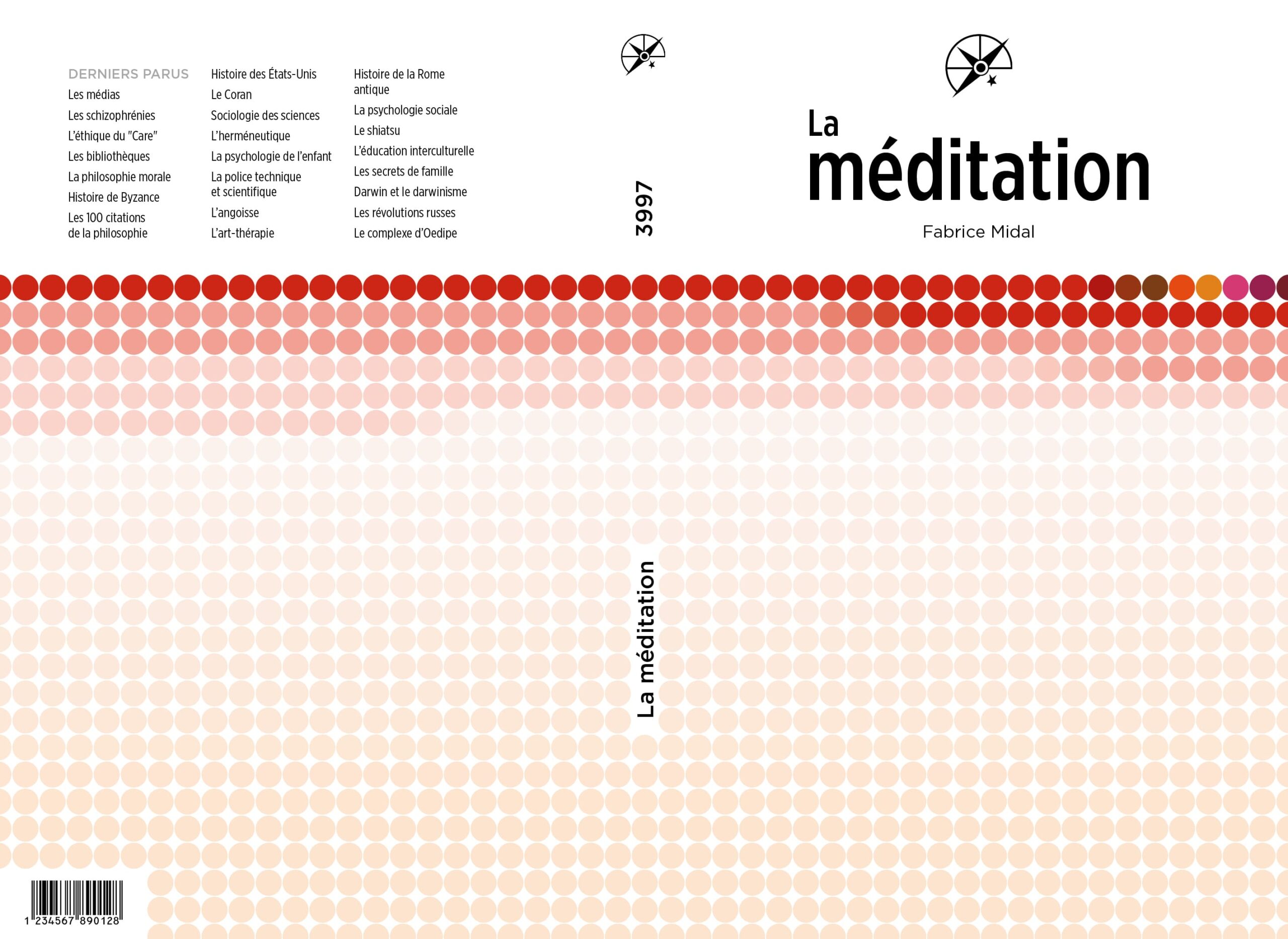 DERNIERS PARUS
Les médias
Les schizophrénies
L'éthique du "Care"
Les bibliothèques
La philosophie morale
Histoire de Byzance
Les 100 citations de la philosophie

Histoire des États-Unis
Le Coran
Sociologie des sciences
L'herméneutique
La psychologie de l'enfant
La police technique et scientifique
L'angoisse
L'art-thérapie

Histoire de la Rome antique
La psychologie sociale
Le shiatsu
L'éducation interculturelle
Les secrets de famille
Darwin et le darwinisme
Les révolutions russes
Le complexe d'Oedipe

3997

La méditation

La
méditation

Fabrice Midal

1 234567 890128